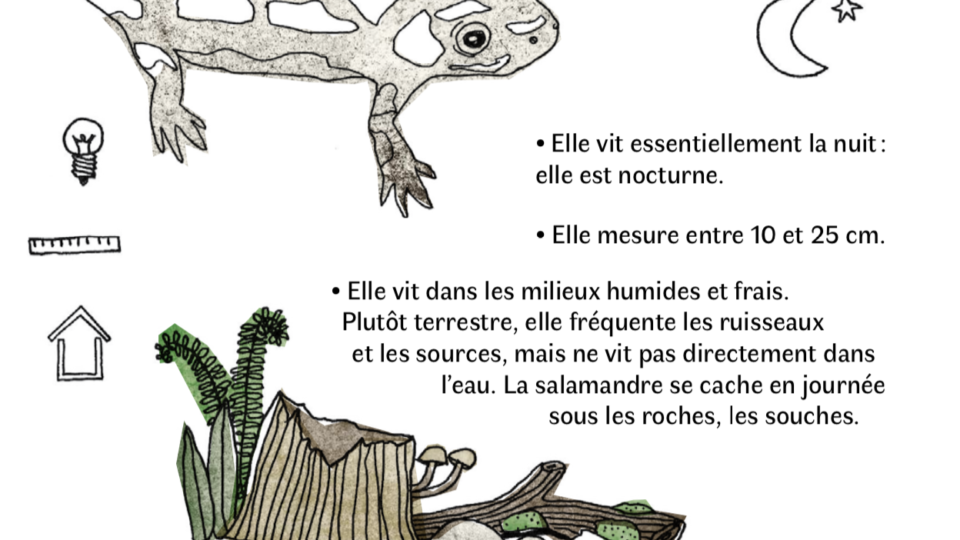 • Elle vit essentiellement la nuit : elle est nocturne.

• Elle mesure entre 10 et 25 cm.

• Elle vit dans les milieux humides et frais. Plutôt terrestre, elle fréquente les ruisseaux et les sources, mais ne vit pas directement dans l'eau. La salamandre se cache en journée sous les roches, les souches.